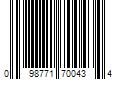 0 98771 70043 4